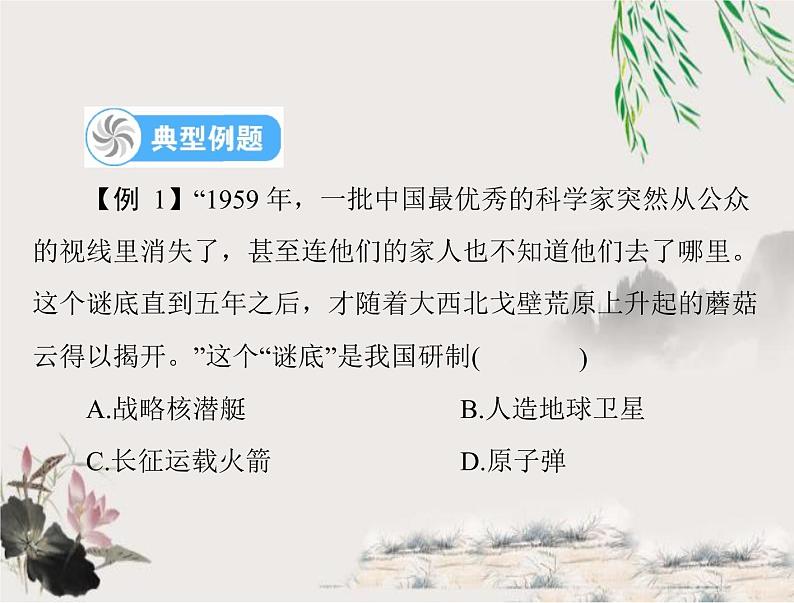 典型例题

【例 1】“1959 年，一批中国最优秀的科学家突然从公众的视线里消失了，甚至连他们的家人也不知道他们去了哪里。这个谜底直到五年之后，才随着大西北戈壁荒原上升起的蘑菇云得以揭开。”这个“谜底”是我国研制(　　)

A.战略核潜艇　B.人造地球卫星

C.长征运载火箭　D.原子弹